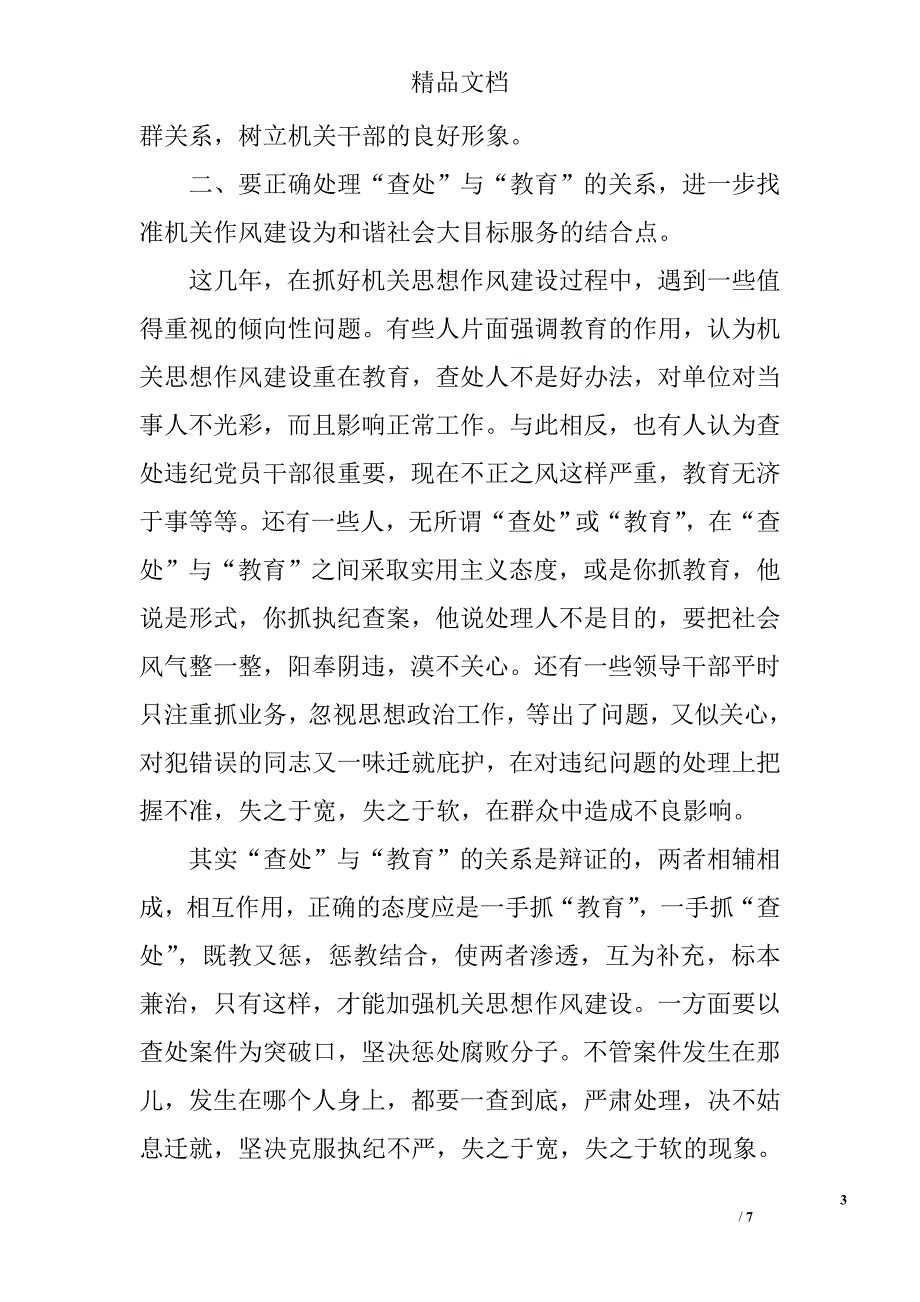 精品文档

群关系，树立机关干部的良好形象。

二、要正确处理“查处”与“教育”的关系，进一步找准机关作风建设为和谐社会大目标服务的结合点。

这几年，在抓好机关思想作风建设过程中，遇到一些值得重视的倾向性问题。有些人片面强调教育的作用，认为机关思想作风建设重在教育，查处人不是好办法，对单位对当事人不光彩，而且影响正常工作。与此相反，也有人认为查处违纪党员干部很重要，现在不正之风这样严重，教育无济于事等等。还有一些人，无所谓“查处”或“教育”，在“查处”与“教育”之间采取实用主义态度，或是你抓教育，他说是形式，你抓执纪查案，他说处理人不是目的，要把社会风气整一整，阳奉阴违，漠不关心。还有一些领导干部平时只注重抓业务，忽视思想政治工作，等出了问题，又似关心，对犯错误的同志又一味迁就庇护，在对违纪问题的处理上把握不准，失之于宽，失之于软，在群众中造成不良影响。

其实“查处”与“教育”的关系是辩证的，两者相辅相成，相互作用，正确的态度应是一手抓“教育”，一手抓“查处”，既教又惩，惩教结合，使两者渗透，互为补充，标本兼治，只有这样，才能加强机关思想作风建设。一方面要以查处案件为突破口，坚决惩处腐败分子。不管案件发生在那儿，发生在哪个人身上，都要一查到底，严肃处理，决不姑息迁就，坚决克服执纪不严，失之于宽，失之于软的现象。

3

/ 7